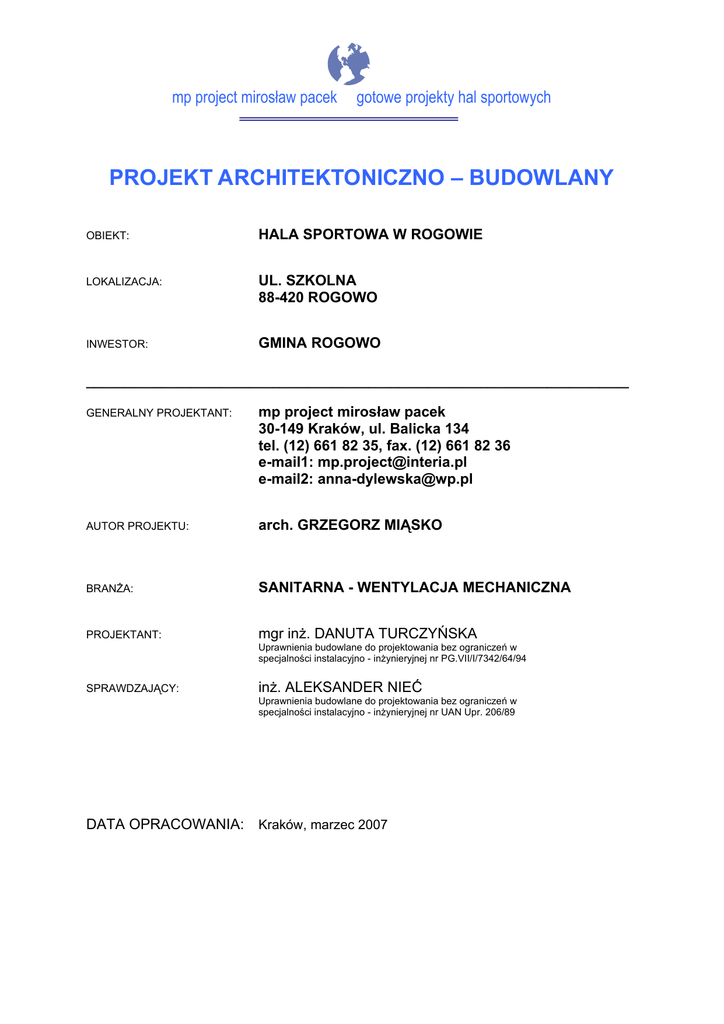 mp project mirosław pacek gotowe projekty hal sportowych

PROJEKT ARCHITEKTONICZNO – BUDOWLANY

OBIEKT: HALA SPORTOWA W ROGOWIE

LOKALIZACJA: UL. SZKOLNA
88-420 ROGOWO

INWESTOR: GMINA ROGOWO

GENERALNY PROJEKTANT: mp project mirosław pacek
30-149 Kraków, ul. Balicka 134
tel. (12) 661 82 35, fax. (12) 661 82 36
e-mail1: mp.project@interia.pl
e-mail2: anna-dylewska@wp.pl

AUTOR PROJEKTU: arch. GRZEGORZ MIĄSKO

BRANŻA: SANITARNA - WENTYLACJA MECHANICZNA

PROJEKTANT: mgr inż. DANUTA TURCZYŃSKA
Uprawnienia budowlane do projektowania bez ograniczeń w specjalności instalacyjno - inżynieryjnej nr PG.VII/I/7342/64/94

SPRAWDZAJĄCY: inż. ALEKSANDER NIEĆ
Uprawnienia budowlane do projektowania bez ograniczeń w specjalności instalacyjno - inżynieryjnej nr UAN Upr. 206/89

DATA OPRACOWANIA: Kraków, marzec 2007